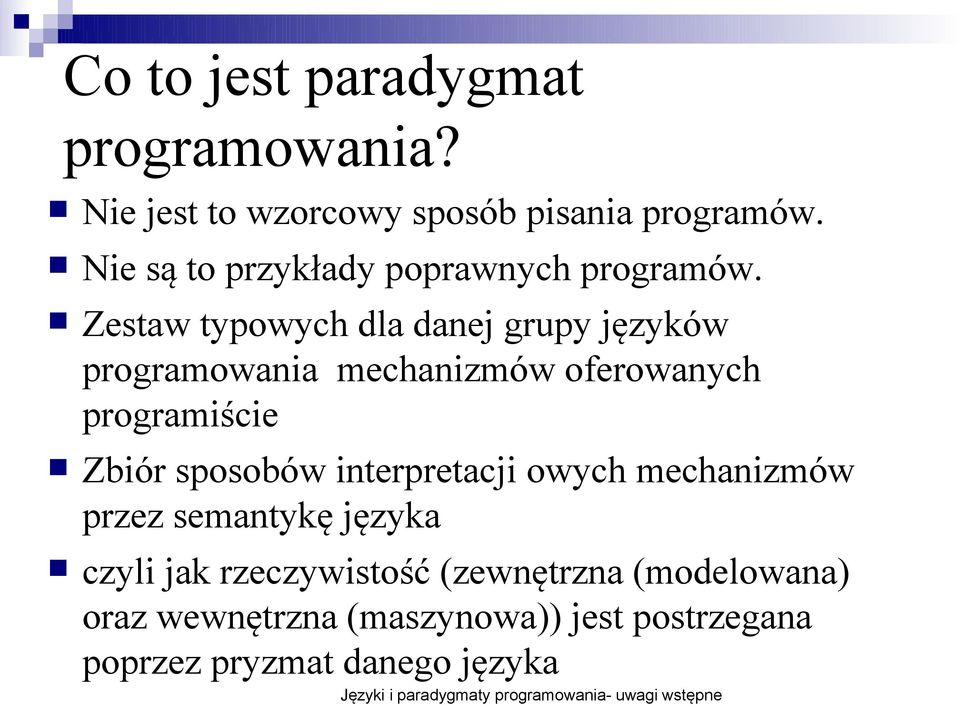 Co to jest paradygmat programowania?

Nie jest to wzorcowy sposób pisania programów.

Nie są to przykłady poprawnych programów.

Zestaw typowych dla danej grupy języków programowania mechanizmów oferowanych programiście

Zbiór sposobów interpretacji owych mechanizmów przez semantykę języka

czyli jak rzeczywistość (zewnętrzna (modelowana) oraz wewnętrzna (maszynowa)) jest postrzegana poprzez pryzmat danego języka

Języki i paradygmaty programowania- uwagi wstępne